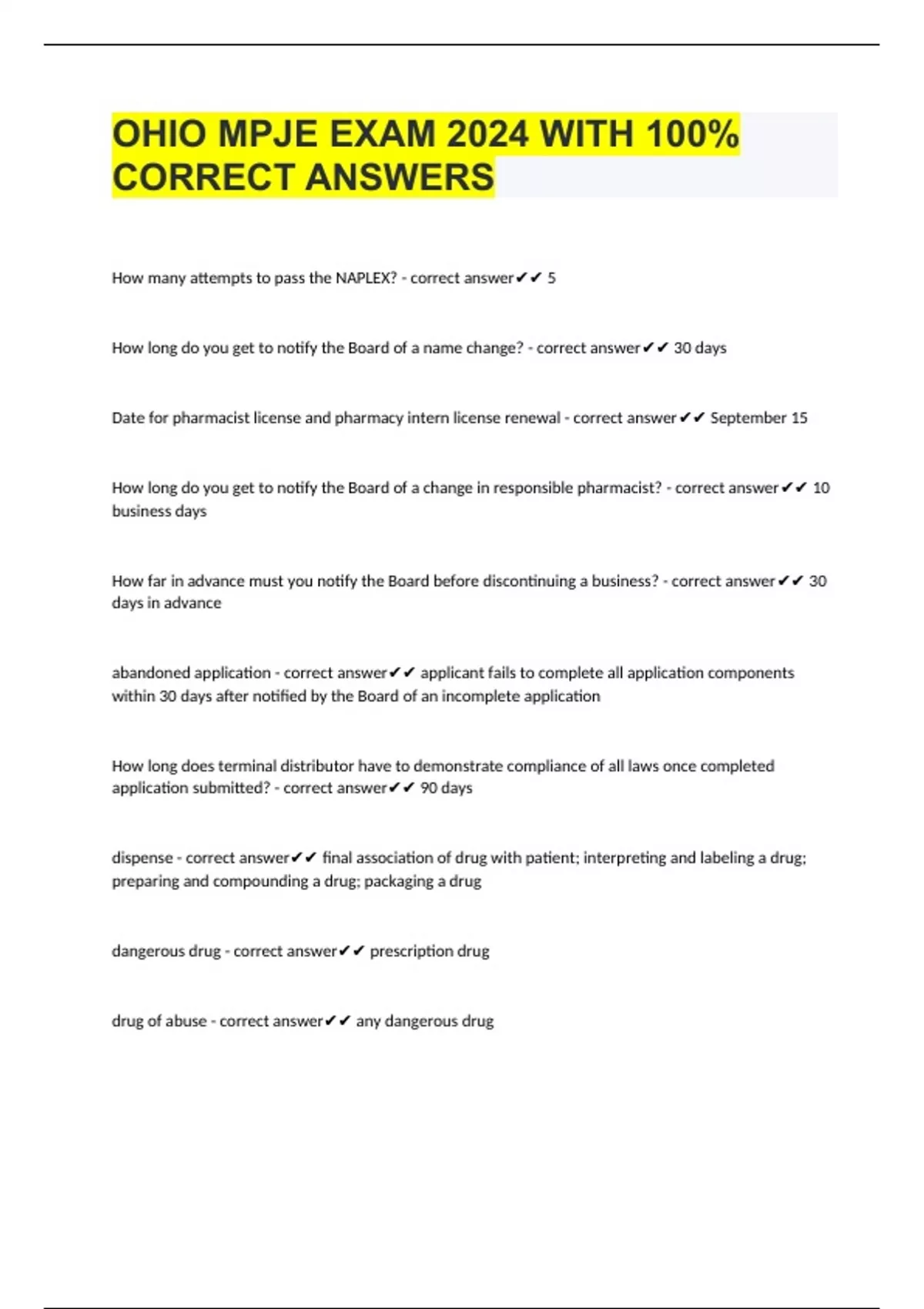 OHIO MPJE EXAM 2024 WITH 100% CORRECT ANSWERS

How many attempts to pass the NAPLEX? - correct answer✔✔ 5

How long do you get to notify the Board of a name change? - correct answer✔✔ 30 days

Date for pharmacist license and pharmacy intern license renewal - correct answer✔✔ September 15

How long do you get to notify the Board of a change in responsible pharmacist? - correct answer✔✔ 10 business days

How far in advance must you notify the Board before discontinuing a business? - correct answer✔✔ 30 days in advance

abandoned application - correct answer✔✔ applicant fails to complete all application components within 30 days after notified by the Board of an incomplete application

How long does terminal distributor have to demonstrate compliance of all laws once completed application submitted? - correct answer✔✔ 90 days

dispense - correct answer✔✔ final association of drug with patient; interpreting and labeling a drug; preparing and compounding a drug; packaging a drug

dangerous drug - correct answer✔✔ prescription drug

drug of abuse - correct answer✔✔ any dangerous drug